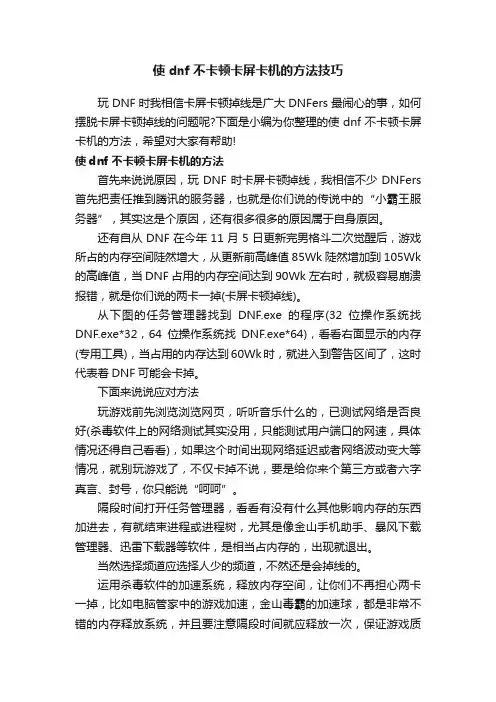 使 dnf 不卡顿卡屏卡机的方法技巧

玩 DNF 时我相信卡屏卡顿掉线是广大 DNFers 最闹心的事，如何摆脱卡屏卡顿掉线的问题呢?下面是小编为你整理的使 dnf 不卡顿卡屏卡机的方法，希望对大家有帮助!

使 dnf 不卡顿卡屏卡机的方法

首先来说说原因，玩 DNF 时卡屏卡顿掉线，我相信不少 DNFers 首先把责任推到腾讯的服务器，也就是你们说的传说中的“小霸王服务器”，其实这是个原因，还有很多很多的原因属于自身原因。

还有自从 DNF 在今年 11 月 5 日更新完男格斗二次觉醒后，游戏所占的内存空间陡然增大，从更新前高峰值 85Wk 陡然增加到 105Wk 的高峰值，当 DNF 占用的内存空间达到 90Wk 左右时，就极容易崩溃报错，就是你们说的两卡一掉(卡屏卡顿掉线)。

从下图的任务管理器找到 DNF.exe 的程序(32 位操作系统找 DNF.exe*32，64 位操作系统找 DNF.exe*64)，看看右面显示的内存(专用工具)，当占用的内存达到 60Wk 时，就进入到警告区间了，这时代表着 DNF 可能会卡掉。

下面来说说应对方法

玩游戏前先浏览浏览网页，听听音乐什么的，已测试网络是否良好(杀毒软件上的网络测试其实没用，只能测试用户端口的网速，具体情况还得自己看看)，如果这个时间出现网络延迟或者网络波动变大等情况，就别玩游戏了，不仅卡掉不说，要是给你来个第三方或者六字真言、封号，你只能说“呵呵”。

隔段时间打开任务管理器，看看有没有什么其他影响内存的东西加进去，有就结束进程或进程树，尤其是像金山手机助手、暴风下载管理器、迅雷下载器等软件，是相当占内存的，出现就退出。

当然选择频道应选择人少的频道，不然还是会掉线的。

运用杀毒软件的加速系统，释放内存空间，让你们不再担心两卡一掉，比如电脑管家中的游戏加速，金山毒霸的加速球，都是非常不错的内存释放系统，并且要注意隔段时间就应释放一次，保证游戏质